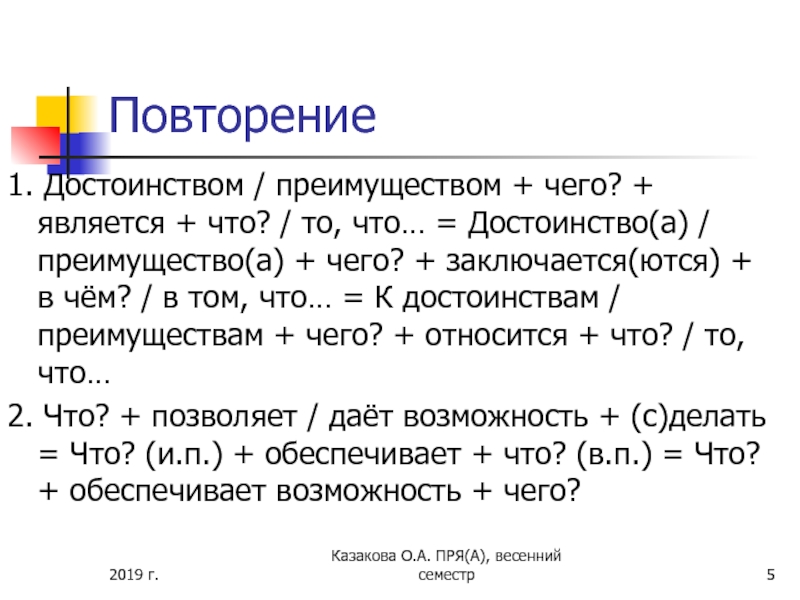 Повторение

1. Достоинством / преимуществом + чего? + является + что? / то, что… = Достоинство(а) / преимущество(а) + чего? + заключается(ются) + в чём? / в том, что… = К достоинствам / преимуществам + чего? + относится + что? / то, что…

2. Что? + позволяет / даёт возможность + (с)делать = Что? (и.п.) + обеспечивает + что? (в.п.) = Что? + обеспечивает возможность + чего?

2019 г.

Казакова О.А. ПРЯ(А), весенний семестр

5